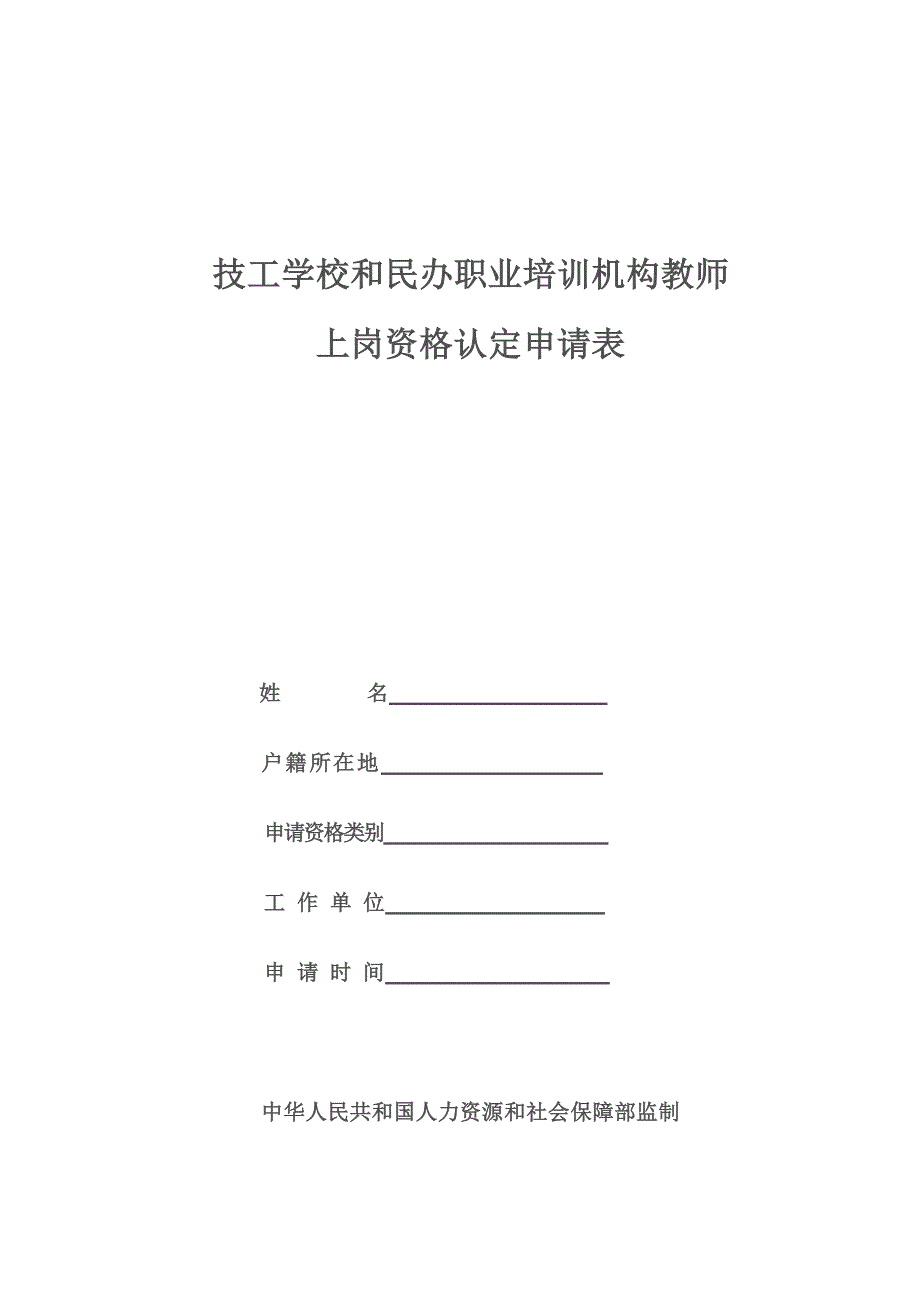 技工学校和民办职业培训机构教师
上岗资格认定申请表

姓　　　名____________________

户籍所在地____________________

申请资格类别____________________

工 作 单 位____________________

申 请 时 间____________________

中华人民共和国人力资源和社会保障部监制